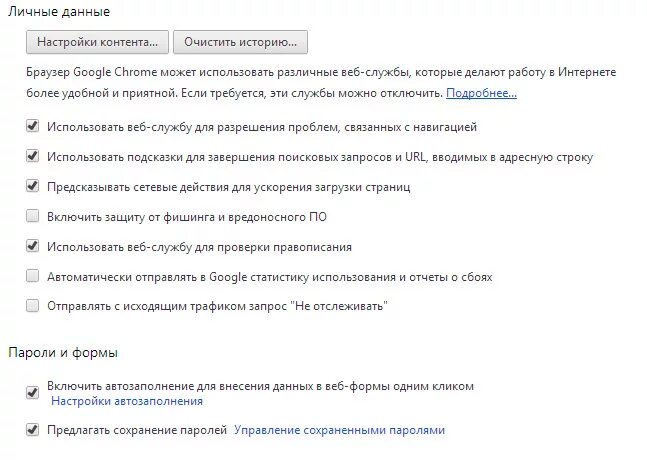 Личные данные

Настройки контента... Очистить историю...

Браузер Google Chrome может использовать различные веб-службы, которые делают работу в Интернете более удобной и приятной. Если требуется, эти службы можно отключить. Подробнее...

Использовать веб-службу для разрешения проблем, связанных с навигацией

Использовать подсказки для завершения поисковых запросов и URL, вводимых в адресную строку

Предсказывать сетевые действия для ускорения загрузки страниц

Включить защиту от фишинга и вредоносного ПО

Использовать веб-службу для проверки правописания

Автоматически отправлять в Google статистику использования и отчеты о сбоях

Отправлять с исходящим трафиком запрос "Не отслеживать"

Пароли и формы

Включить автозаполнение для внесения данных в веб-формы одним кликом
Настройки автозаполнения

Предлагать сохранение паролей Управление сохраненными паролями